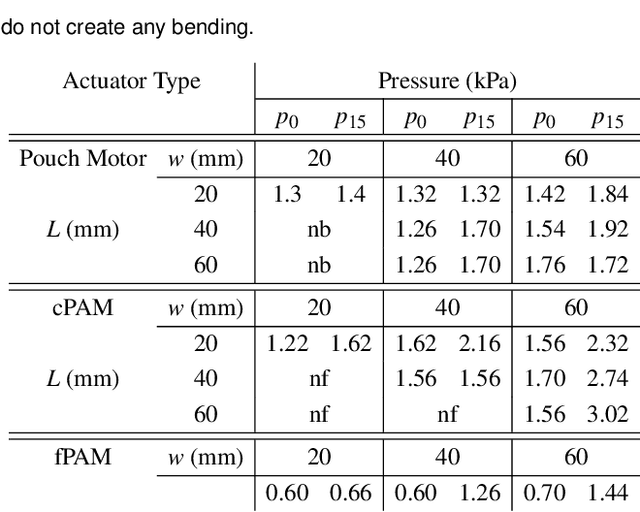 do not create any bending.

| Actuator Type | | Pressure (kPa) | | | | | |
|---|---|---|---|---|---|---|---|
| | | $p_0$ | $p_{15}$ | $p_0$ | $p_{15}$ | $p_0$ | $p_{15}$ |
| Pouch Motor | $w$ (mm) | 20 | | 40 | | 60 | |
| | 20 | 1.3 | 1.4 | 1.32 | 1.32 | 1.42 | 1.84 |
| $L$ (mm) | 40 | nb | | 1.26 | 1.70 | 1.54 | 1.92 |
| | 60 | nb | | 1.26 | 1.70 | 1.76 | 1.72 |
| cPAM | $w$ (mm) | 20 | | 40 | | 60 | |
| | 20 | 1.22 | 1.62 | 1.62 | 2.16 | 1.56 | 2.32 |
| $L$ (mm) | 40 | nf | | 1.56 | 1.56 | 1.70 | 2.74 |
| | 60 | nf | | nf | | 1.56 | 3.02 |
| fPAM | $w$ (mm) | 20 | | 40 | | 60 | |
| | | 0.60 | 0.66 | 0.60 | 1.26 | 0.70 | 1.44 |